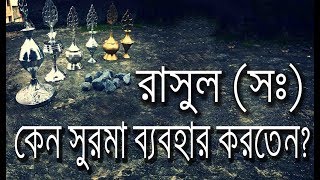 রাসুল (সঃ)
কেন সুরমা ব্যবহার করতেন?